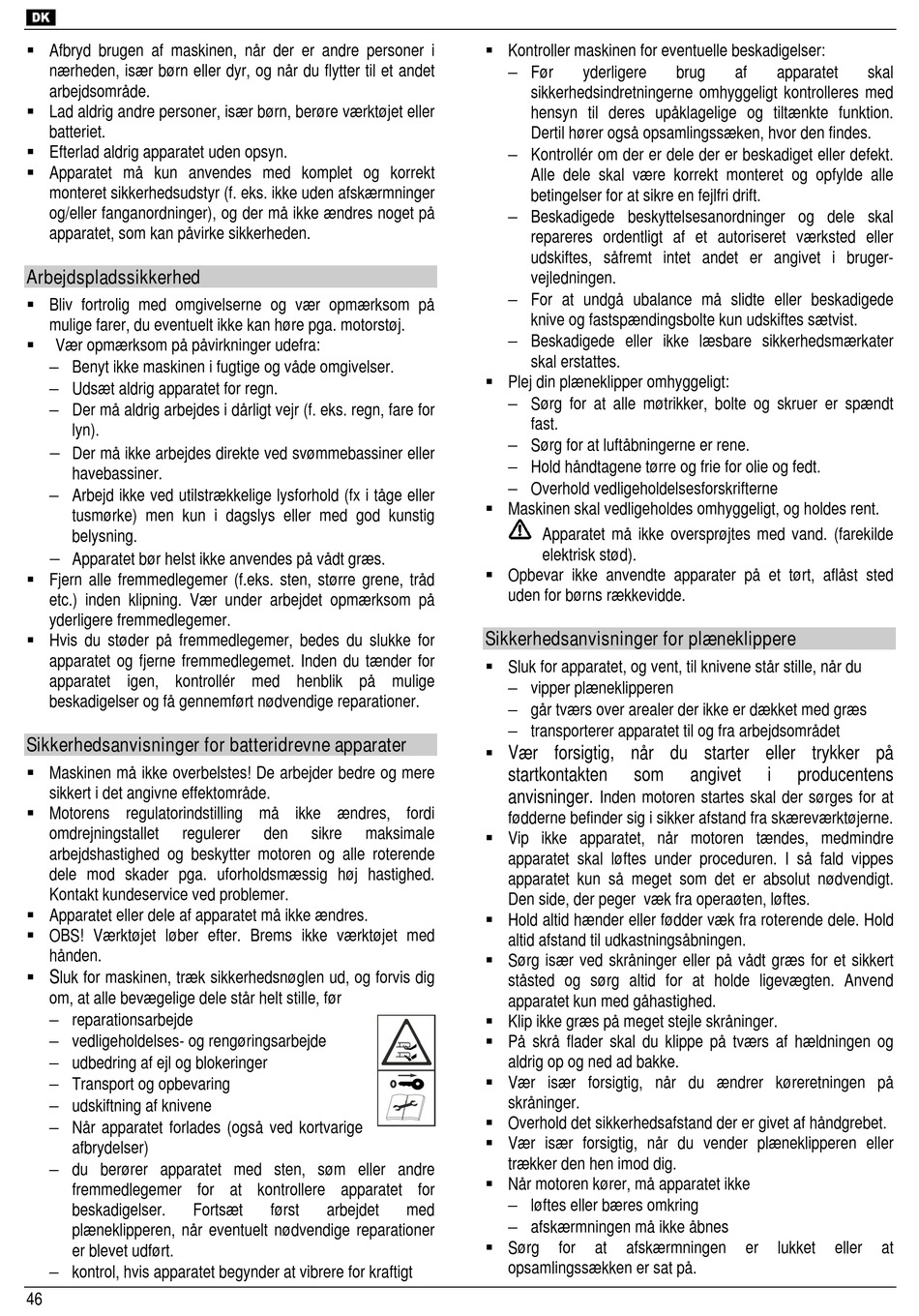 DK

▪ Afbryd brugen af maskinen, når der er andre personer i nærheden, især børn eller dyr, og når du flytter til et andet arbejdsområde.
▪ Lad aldrig andre personer, især børn, berøre værktøjet eller batteriet.
▪ Efterlad aldrig apparatet uden opsyn.
▪ Apparatet må kun anvendes med komplet og korrekt monteret sikkerhedsudstyr (f. eks. ikke uden afskærmninger og/eller fanganordninger), og der må ikke ændres noget på apparatet, som kan påvirke sikkerheden.

Arbejdspladssikkerhed

▪ Bliv fortrolig med omgivelserne og vær opmærksom på mulige farer, du eventuelt ikke kan høre pga. motorstøj.
▪ Vær opmærksom på påvirkninger udefra:
– Benyt ikke maskinen i fugtige og våde omgivelser.
– Udsæt aldrig apparatet for regn.
– Der må aldrig arbejdes i dårligt vejr (f. eks. regn, fare for lyn).
– Der må ikke arbejdes direkte ved svømmebassiner eller havebassiner.
– Arbejd ikke ved utilstrækkelige lysforhold (fx i tåge eller tusmørke) men kun i dagslys eller med god kunstig belysning.
– Apparatet bør helst ikke anvendes på vådt græs.
▪ Fjern alle fremmedlegemer (f.eks. sten, større grene, tråd etc.) inden klipning. Vær under arbejdet opmærksom på yderligere fremmedlegemer.
▪ Hvis du støder på fremmedlegemer, bedes du slukke for apparatet og fjerne fremmedlegemet. Inden du tænder for apparatet igen, kontrollér med henblik på mulige beskadigelser og få gennemført nødvendige reparationer.

Sikkerhedsanvisninger for batteridrevne apparater

▪ Maskinen må ikke overbelstes! De arbejder bedre og mere sikkert i det angivne effektområde.
▪ Motorens regulatorindstilling må ikke ændres, fordi omdrejningstallet regulerer den sikre maksimale arbejdshastighed og beskytter motoren og alle roterende dele mod skader pga. uforholdsmæssig høj hastighed. Kontakt kundeservice ved problemer.
▪ Apparatet eller dele af apparatet må ikke ændres.
▪ OBS! Værktøjet løber efter. Brems ikke værktøjet med hånden.
▪ Sluk for maskinen, træk sikkerhedsnøglen ud, og forvis dig om, at alle bevægelige dele står helt stille, før
– reparationsarbejde
– vedligeholdelses- og rengøringsarbejde
– udbedring af ejl og blokeringer
– Transport og opbevaring
– udskiftning af knivene
– Når apparatet forlades (også ved kortvarige afbrydelser)
– du berører apparatet med sten, søm eller andre fremmedlegemer for at kontrollere apparatet for beskadigelser. Fortsæt først arbejdet med plæneklipperen, når eventuelt nødvendige reparationer er blevet udført.
– kontrol, hvis apparatet begynder at vibrere for kraftigt

▪ Kontroller maskinen for eventuelle beskadigelser:
– Før yderligere brug af apparatet skal sikkerhedsindretningerne omhyggeligt kontrolleres med hensyn til deres upåklagelige og tiltænkte funktion. Dertil hører også opsamlingssæken, hvor den findes.
– Kontrollér om der er dele der er beskadiget eller defekt. Alle dele skal være korrekt monteret og opfylde alle betingelser for at sikre en fejlfri drift.
– Beskadigede beskyttelsesanordninger og dele skal repareres ordentligt af et autoriseret værksted eller udskiftes, såfremt intet andet er angivet i brugervejledningen.
– For at undgå ubalance må slidte eller beskadigede knive og fastspændingsbolte kun udskiftes sætvist.
– Beskadigede eller ikke læsbare sikkerhedsmærkater skal erstattes.
▪ Plej din plæneklipper omhyggeligt:
– Sørg for at alle møtrikker, bolte og skruer er spændt fast.
– Sørg for at luftåbningerne er rene.
– Hold håndtagene tørre og frie for olie og fedt.
– Overhold vedligeholdelsesforskrifterne
▪ Maskinen skal vedligeholdes omhyggeligt, og holdes rent.
Apparatet må ikke oversprøjtes med vand. (farekilde elektrisk stød).
▪ Opbevar ikke anvendte apparater på et tørt, aflåst sted uden for børns rækkevidde.

Sikkerhedsanvisninger for plæneklippere

▪ Sluk for apparatet, og vent, til knivene står stille, når du
– vipper plæneklipperen
– går tværs over arealer der ikke er dækket med græs
– transporterer apparatet til og fra arbejdsområdet
▪ Vær forsigtig, når du starter eller trykker på startkontakten som angivet i producentens anvisninger. Inden motoren startes skal der sørges for at fødderne befinder sig i sikker afstand fra skæreværktøjerne.
▪ Vip ikke apparatet, når motoren tændes, medmindre apparatet skal løftes under proceduren. I så fald vippes apparatet kun så meget som det er absolut nødvendigt. Den side, der peger væk fra operaøten, løftes.
▪ Hold altid hænder eller fødder væk fra roterende dele. Hold altid afstand til udkastningsåbningen.
▪ Sørg især ved skråninger eller på vådt græs for et sikkert ståsted og sørg altid for at holde ligevægten. Anvend apparatet kun med gåhastighed.
▪ Klip ikke græs på meget stejle skråninger.
▪ På skrå flader skal du klippe på tværs af hældningen og aldrig op og ned ad bakke.
▪ Vær især forsigtig, når du ændrer køreretningen på skråninger.
▪ Overhold det sikkerhedsafstand der er givet af håndgrebet.
▪ Vær især forsigtig, når du vender plæneklipperen eller trækker den hen imod dig.
▪ Når motoren kører, må apparatet ikke
– løftes eller bæres omkring
– afskærmningen må ikke åbnes
▪ Sørg for at afskærmningen er lukket eller at opsamlingssækken er sat på.

46